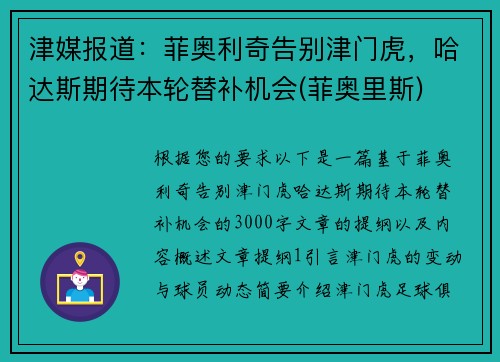 津媒报道：菲奥利奇告别津门虎，哈达斯期待本轮替补机会(菲奥里斯)

根据您的要求以下是一篇基于菲奥利奇告别津门虎哈达斯期待本轮替补机会的3000字文章的提纲以及内容概述文章提纲1引言津门虎的变动与球员动态简要介绍津门虎足球俱